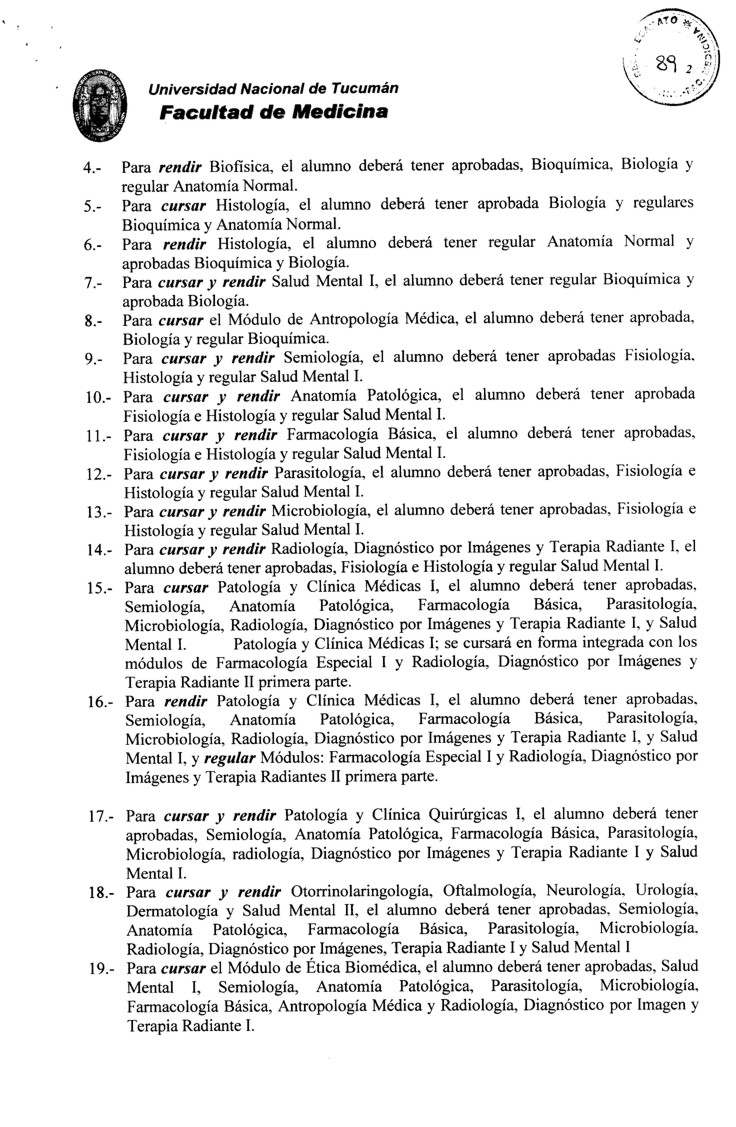 Universidad Nacional de Tucumán
Facultad de Medicina

89 2

4.- Para rendir Biofísica, el alumno deberá tener aprobadas, Bioquímica, Biología y regular Anatomía Normal.
5.- Para cursar Histología, el alumno deberá tener aprobada Biología y regulares Bioquímica y Anatomía Normal.
6.- Para rendir Histología, el alumno deberá tener regular Anatomía Normal y aprobadas Bioquímica y Biología.
7.- Para cursar y rendir Salud Mental I, el alumno deberá tener regular Bioquímica y aprobada Biología.
8.- Para cursar el Módulo de Antropología Médica, el alumno deberá tener aprobada, Biología y regular Bioquímica.
9.- Para cursar y rendir Semiología, el alumno deberá tener aprobadas Fisiología, Histología y regular Salud Mental I.
10.- Para cursar y rendir Anatomía Patológica, el alumno deberá tener aprobada Fisiología e Histología y regular Salud Mental I.
11.- Para cursar y rendir Farmacología Básica, el alumno deberá tener aprobadas, Fisiología e Histología y regular Salud Mental I.
12.- Para cursar y rendir Parasitología, el alumno deberá tener aprobadas, Fisiología e Histología y regular Salud Mental I.
13.- Para cursar y rendir Microbiología, el alumno deberá tener aprobadas, Fisiología e Histología y regular Salud Mental I.
14.- Para cursar y rendir Radiología, Diagnóstico por Imágenes y Terapia Radiante I, el alumno deberá tener aprobadas, Fisiología e Histología y regular Salud Mental I.
15.- Para cursar Patología y Clínica Médicas I, el alumno deberá tener aprobadas, Semiología, Anatomía Patológica, Farmacología Básica, Parasitología, Microbiología, Radiología, Diagnóstico por Imágenes y Terapia Radiante I, y Salud Mental I. Patología y Clínica Médicas I; se cursará en forma integrada con los módulos de Farmacología Especial I y Radiología, Diagnóstico por Imágenes y Terapia Radiante II primera parte.
16.- Para rendir Patología y Clínica Médicas I, el alumno deberá tener aprobadas, Semiología, Anatomía Patológica, Farmacología Básica, Parasitología, Microbiología, Radiología, Diagnóstico por Imágenes y Terapia Radiante I, y Salud Mental I, y regular Módulos: Farmacología Especial I y Radiología, Diagnóstico por Imágenes y Terapia Radiantes II primera parte.

17.- Para cursar y rendir Patología y Clínica Quirúrgicas I, el alumno deberá tener aprobadas, Semiología, Anatomía Patológica, Farmacología Básica, Parasitología, Microbiología, radiología, Diagnóstico por Imágenes y Terapia Radiante I y Salud Mental I.
18.- Para cursar y rendir Otorrinolaringología, Oftalmología, Neurología, Urología, Dermatología y Salud Mental II, el alumno deberá tener aprobadas, Semiología, Anatomía Patológica, Farmacología Básica, Parasitología, Microbiología, Radiología, Diagnóstico por Imágenes, Terapia Radiante I y Salud Mental I
19.- Para cursar el Módulo de Ética Biomédica, el alumno deberá tener aprobadas, Salud Mental I, Semiología, Anatomía Patológica, Parasitología, Microbiología, Farmacología Básica, Antropología Médica y Radiología, Diagnóstico por Imagen y Terapia Radiante I.